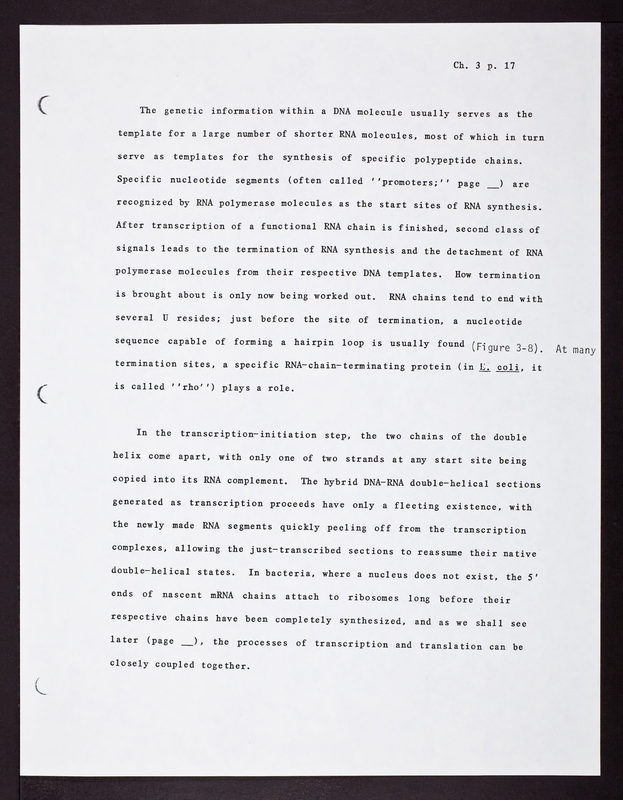 Ch. 3 p. 17

The genetic information within a DNA molecule usually serves as the template for a large number of shorter RNA molecules, most of which in turn serve as templates for the synthesis of specific polypeptide chains. Specific nucleotide segments (often called ''promoters;'' page __) are recognized by RNA polymerase molecules as the start sites of RNA synthesis. After transcription of a functional RNA chain is finished, second class of signals leads to the termination of RNA synthesis and the detachment of RNA polymerase molecules from their respective DNA templates. How termination is brought about is only now being worked out. RNA chains tend to end with several U resides; just before the site of termination, a nucleotide sequence capable of forming a hairpin loop is usually found (Figure 3-8). At many termination sites, a specific RNA-chain-terminating protein (in E. coli, it is called ''rho'') plays a role.

In the transcription-initiation step, the two chains of the double helix come apart, with only one of two strands at any start site being copied into its RNA complement. The hybrid DNA-RNA double-helical sections generated as transcription proceeds have only a fleeting existence, with the newly made RNA segments quickly peeling off from the transcription complexes, allowing the just-transcribed sections to reassume their native double-helical states. In bacteria, where a nucleus does not exist, the 5' ends of nascent mRNA chains attach to ribosomes long before their respective chains have been completely synthesized, and as we shall see later (page __), the processes of transcription and translation can be closely coupled together.